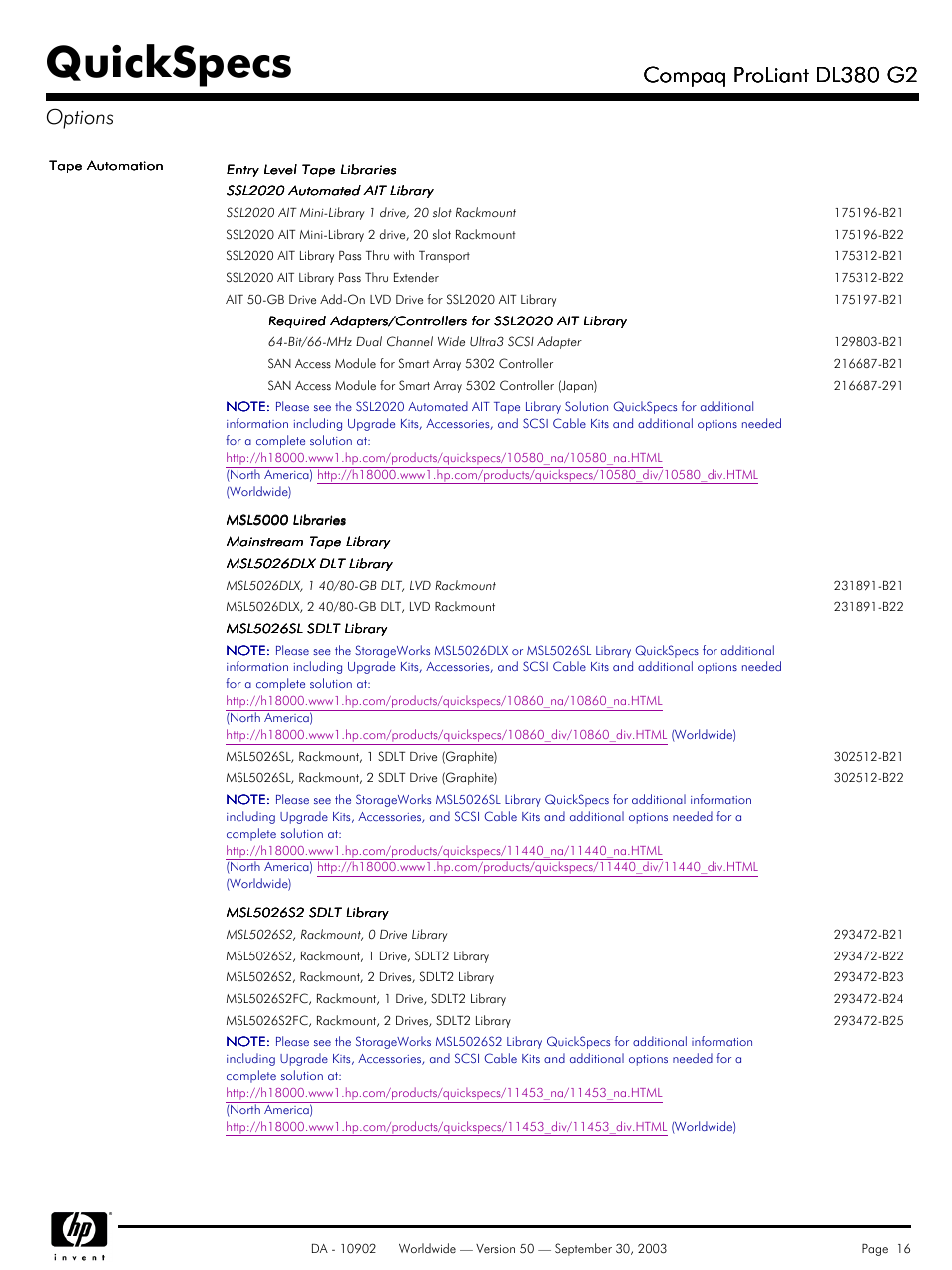 QuickSpecs

Compaq ProLiant DL380 G2

Options

Tape Automation

Entry Level Tape Libraries

SSL2020 Automated AIT Library

| | |
|---|---|
| SSL2020 AIT Mini-Library 1 drive, 20 slot Rackmount | 175196-B21 |
| SSL2020 AIT Mini-Library 2 drive, 20 slot Rackmount | 175196-B22 |
| SSL2020 AIT Library Pass Thru with Transport | 175312-B21 |
| SSL2020 AIT Library Pass Thru Extender | 175312-B22 |
| AIT 50-GB Drive Add-On LVD Drive for SSL2020 AIT Library | 175197-B21 |

Required Adapters/Controllers for SSL2020 AIT Library

| | |
|---|---|
| 64-Bit/66-MHz Dual Channel Wide Ultra3 SCSI Adapter | 129803-B21 |
| SAN Access Module for Smart Array 5302 Controller | 216687-B21 |
| SAN Access Module for Smart Array 5302 Controller (Japan) | 216687-291 |

NOTE: Please see the SSL2020 Automated AIT Tape Library Solution QuickSpecs for additional information including Upgrade Kits, Accessories, and SCSI Cable Kits and additional options needed for a complete solution at:
http://h18000.www1.hp.com/products/quickspecs/10580_na/10580_na.HTML (North America) http://h18000.www1.hp.com/products/quickspecs/10580_div/10580_div.HTML (Worldwide)

MSL5000 Libraries

Mainstream Tape Library

MSL5026DLX DLT Library

| | |
|---|---|
| MSL5026DLX, 1 40/80-GB DLT, LVD Rackmount | 231891-B21 |
| MSL5026DLX, 2 40/80-GB DLT, LVD Rackmount | 231891-B22 |

MSL5026SL SDLT Library

NOTE: Please see the StorageWorks MSL5026DLX or MSL5026SL Library QuickSpecs for additional information including Upgrade Kits, Accessories, and SCSI Cable Kits and additional options needed for a complete solution at:
http://h18000.www1.hp.com/products/quickspecs/10860_na/10860_na.HTML (North America)
http://h18000.www1.hp.com/products/quickspecs/10860_div/10860_div.HTML (Worldwide)

| | |
|---|---|
| MSL5026SL, Rackmount, 1 SDLT Drive (Graphite) | 302512-B21 |
| MSL5026SL, Rackmount, 2 SDLT Drive (Graphite) | 302512-B22 |

NOTE: Please see the StorageWorks MSL5026SL Library QuickSpecs for additional information including Upgrade Kits, Accessories, and SCSI Cable Kits and additional options needed for a complete solution at:
http://h18000.www1.hp.com/products/quickspecs/11440_na/11440_na.HTML (North America) http://h18000.www1.hp.com/products/quickspecs/11440_div/11440_div.HTML (Worldwide)

MSL5026S2 SDLT Library

| | |
|---|---|
| MSL5026S2, Rackmount, 0 Drive Library | 293472-B21 |
| MSL5026S2, Rackmount, 1 Drive, SDLT2 Library | 293472-B22 |
| MSL5026S2, Rackmount, 2 Drives, SDLT2 Library | 293472-B23 |
| MSL5026S2FC, Rackmount, 1 Drive, SDLT2 Library | 293472-B24 |
| MSL5026S2FC, Rackmount, 2 Drives, SDLT2 Library | 293472-B25 |

NOTE: Please see the StorageWorks MSL5026S2 Library QuickSpecs for additional information including Upgrade Kits, Accessories, and SCSI Cable Kits and additional options needed for a complete solution at:
http://h18000.www1.hp.com/products/quickspecs/11453_na/11453_na.HTML (North America)
http://h18000.www1.hp.com/products/quickspecs/11453_div/11453_div.HTML (Worldwide)

hp invent

DA - 10902 Worldwide — Version 50 — September 30, 2003 Page 16